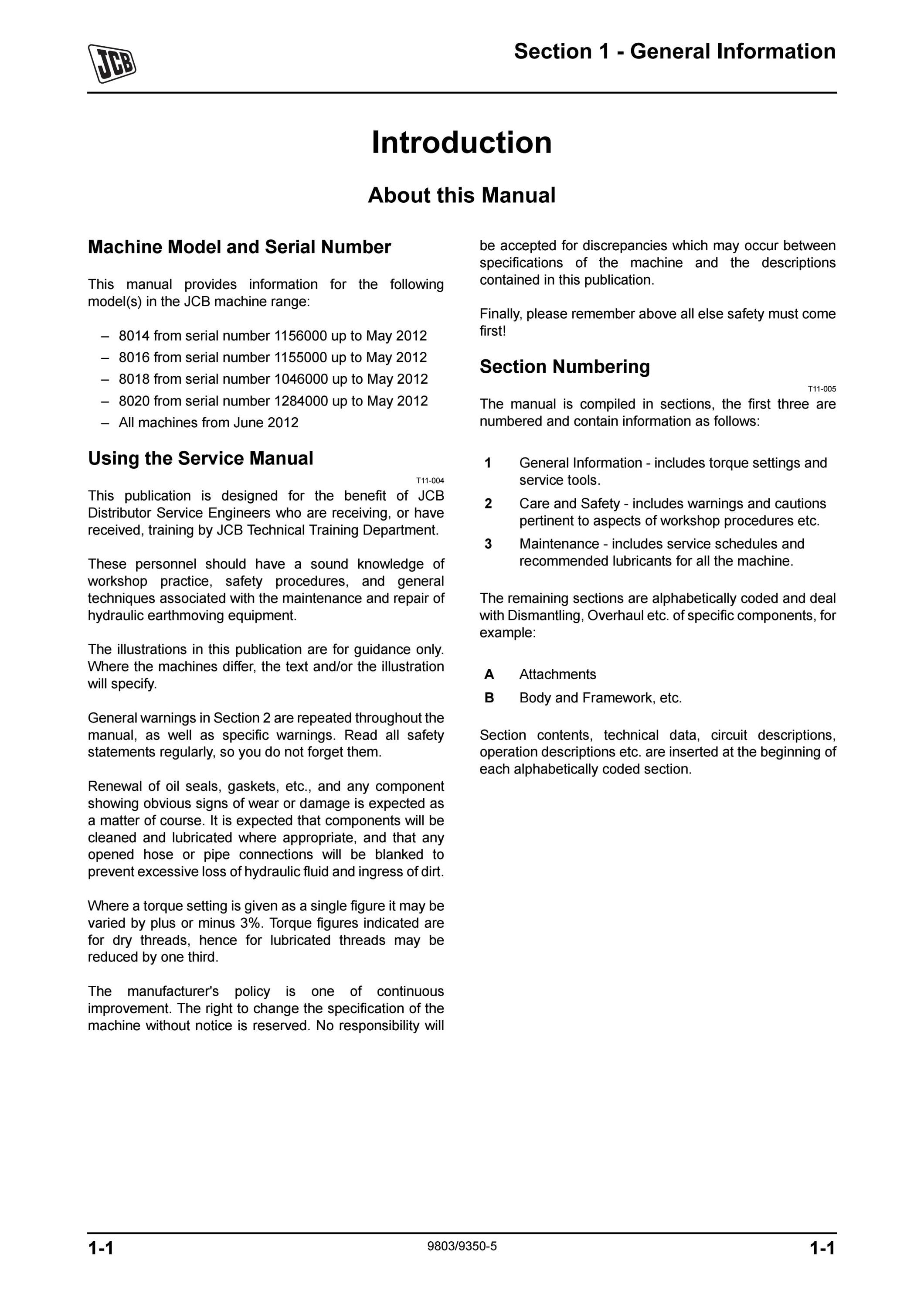 JCB

Section 1 - General Information

Introduction

About this Manual

Machine Model and Serial Number

This manual provides information for the following model(s) in the JCB machine range:

– 8014 from serial number 1156000 up to May 2012
– 8016 from serial number 1155000 up to May 2012
– 8018 from serial number 1046000 up to May 2012
– 8020 from serial number 1284000 up to May 2012
– All machines from June 2012

Using the Service Manual

T11-004

This publication is designed for the benefit of JCB Distributor Service Engineers who are receiving, or have received, training by JCB Technical Training Department.

These personnel should have a sound knowledge of workshop practice, safety procedures, and general techniques associated with the maintenance and repair of hydraulic earthmoving equipment.

The illustrations in this publication are for guidance only. Where the machines differ, the text and/or the illustration will specify.

General warnings in Section 2 are repeated throughout the manual, as well as specific warnings. Read all safety statements regularly, so you do not forget them.

Renewal of oil seals, gaskets, etc., and any component showing obvious signs of wear or damage is expected as a matter of course. It is expected that components will be cleaned and lubricated where appropriate, and that any opened hose or pipe connections will be blanked to prevent excessive loss of hydraulic fluid and ingress of dirt.

Where a torque setting is given as a single figure it may be varied by plus or minus 3%. Torque figures indicated are for dry threads, hence for lubricated threads may be reduced by one third.

The manufacturer's policy is one of continuous improvement. The right to change the specification of the machine without notice is reserved. No responsibility will be accepted for discrepancies which may occur between specifications of the machine and the descriptions contained in this publication.

Finally, please remember above all else safety must come first!

Section Numbering

T11-005

The manual is compiled in sections, the first three are numbered and contain information as follows:

1 General Information - includes torque settings and service tools.
2 Care and Safety - includes warnings and cautions pertinent to aspects of workshop procedures etc.
3 Maintenance - includes service schedules and recommended lubricants for all the machine.

The remaining sections are alphabetically coded and deal with Dismantling, Overhaul etc. of specific components, for example:

A Attachments
B Body and Framework, etc.

Section contents, technical data, circuit descriptions, operation descriptions etc. are inserted at the beginning of each alphabetically coded section.

1-1 9803/9350-5 1-1